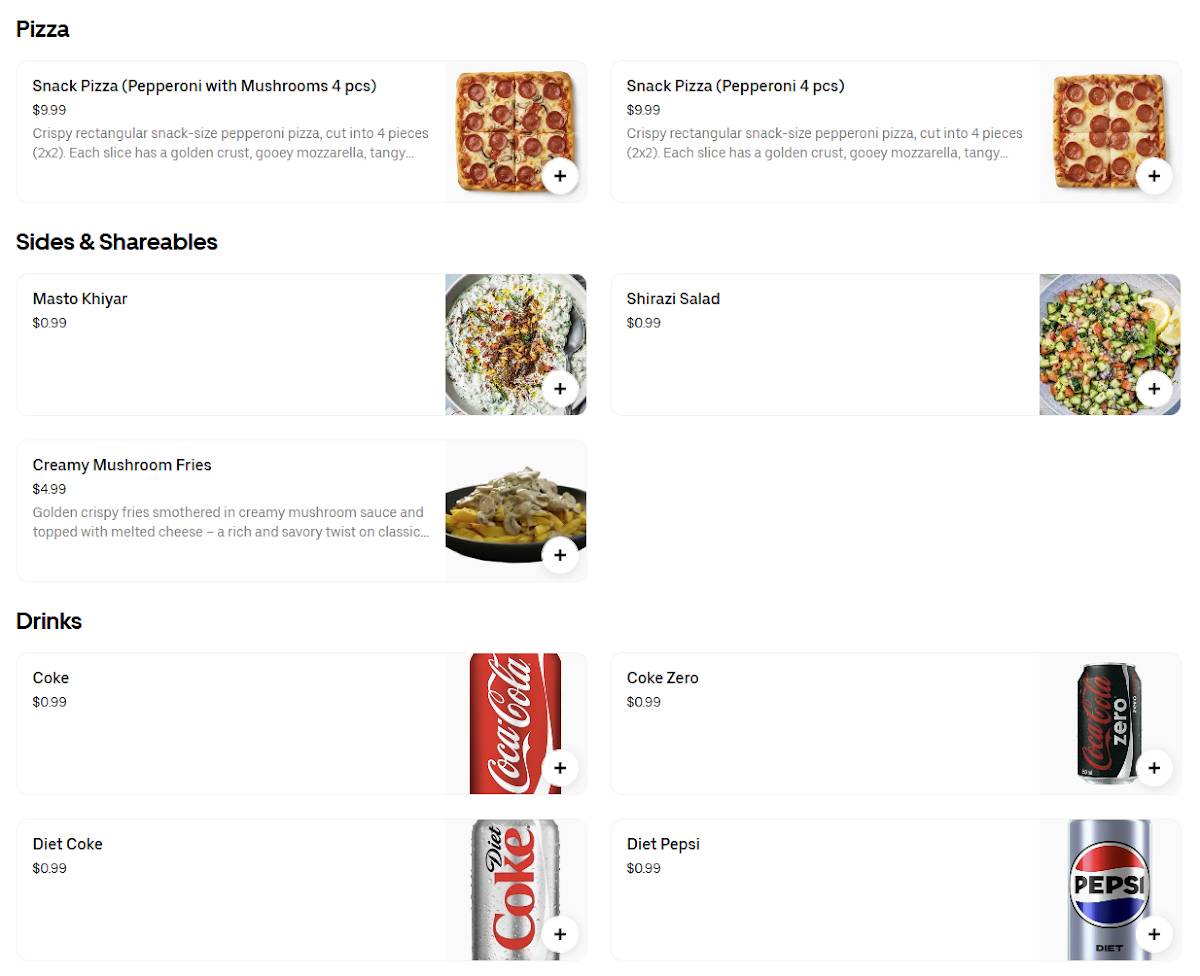 Pizza

Snack Pizza (Pepperoni with Mushrooms 4 pcs)
$9.99
Crispy rectangular snack-size pepperoni pizza, cut into 4 pieces (2x2). Each slice has a golden crust, gooey mozzarella, tangy...

+

Snack Pizza (Pepperoni 4 pcs)
$9.99
Crispy rectangular snack-size pepperoni pizza, cut into 4 pieces (2x2). Each slice has a golden crust, gooey mozzarella, tangy...

+

Sides & Shareables

Masto Khiyar
$0.99

+

Shirazi Salad
$0.99

+

Creamy Mushroom Fries
$4.99
Golden crispy fries smothered in creamy mushroom sauce and topped with melted cheese – a rich and savory twist on classic...

+

Drinks

Coke
$0.99

Coca-Cola

+

Coke Zero
$0.99

Coca-Cola zero

+

Diet Coke
$0.99

Diet Coke

+

Diet Pepsi
$0.99

PEPSI DIET

+